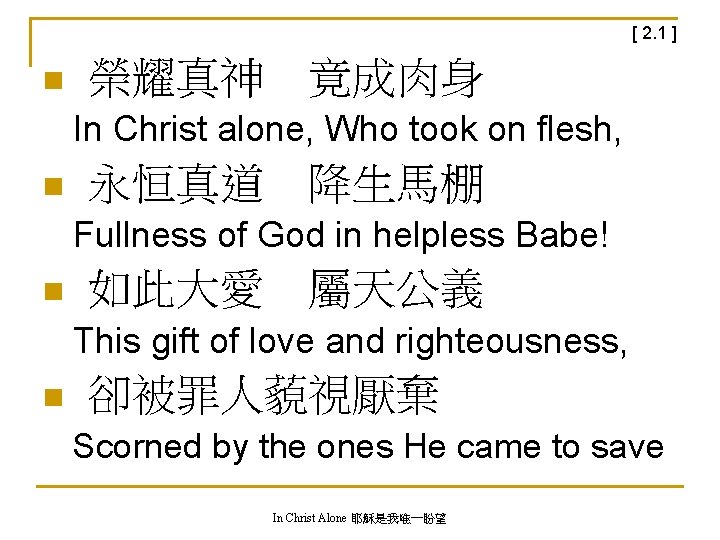 [ 2.1 ]

榮耀真神　竟成肉身
In Christ alone, Who took on flesh,

永恒真道　降生馬棚
Fullness of God in helpless Babe!

如此大愛　屬天公義
This gift of love and righteousness,

卻被罪人藐視厭棄
Scorned by the ones He came to save

In Christ Alone 耶穌是我唯一盼望